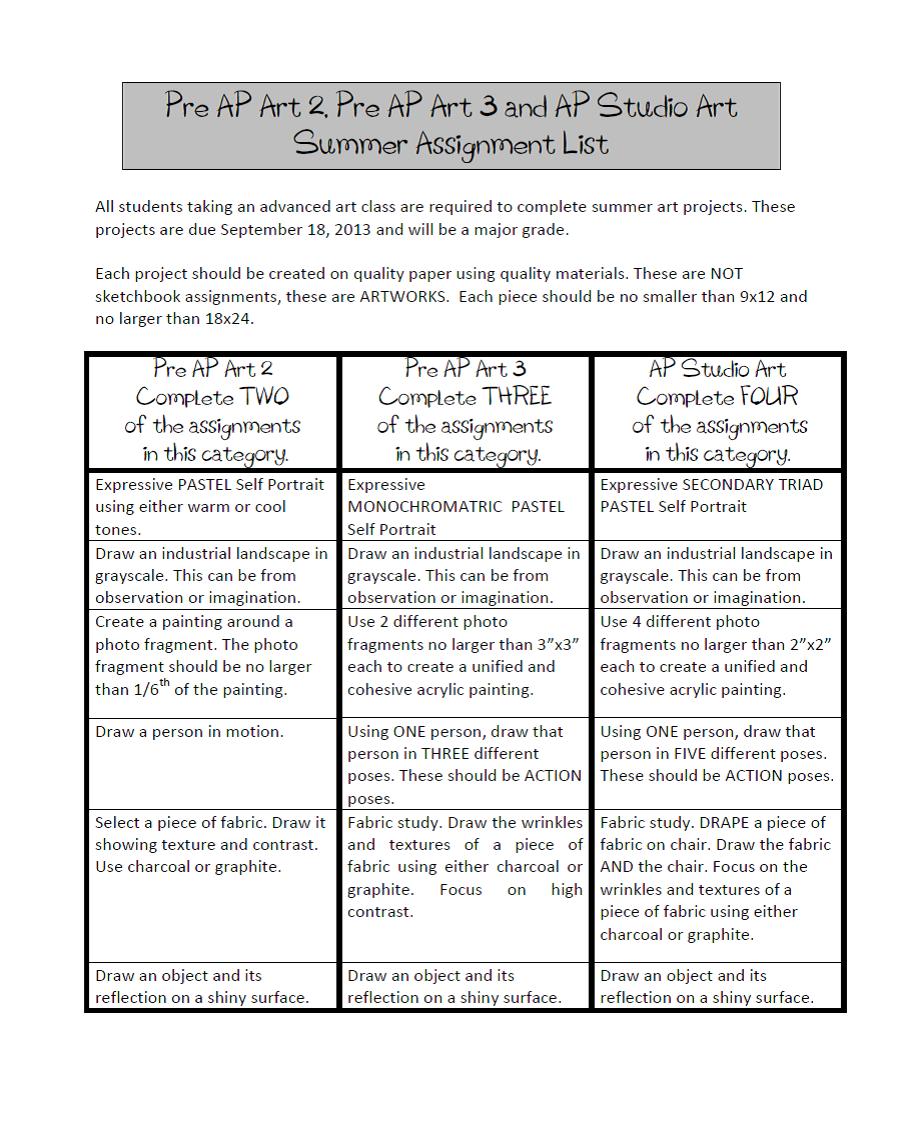 Pre AP Art 2, Pre AP Art 3 and AP Studio Art
Summer Assignment List

All students taking an advanced art class are required to complete summer art projects. These projects are due September 18, 2013 and will be a major grade.

Each project should be created on quality paper using quality materials. These are NOT sketchbook assignments, these are ARTWORKS. Each piece should be no smaller than 9x12 and no larger than 18x24.

| Pre AP Art 2 Complete TWO of the assignments in this category. | Pre AP Art 3 Complete THREE of the assignments in this category. | AP Studio Art Complete FOUR of the assignments in this category. |
|---|---|---|
| Expressive PASTEL Self Portrait using either warm or cool tones. | Expressive MONOCHROMATRIC PASTEL Self Portrait | Expressive SECONDARY TRIAD PASTEL Self Portrait |
| Draw an industrial landscape in grayscale. This can be from observation or imagination. | Draw an industrial landscape in grayscale. This can be from observation or imagination. | Draw an industrial landscape in grayscale. This can be from observation or imagination. |
| Create a painting around a photo fragment. The photo fragment should be no larger than $1/6^{th}$ of the painting. | Use 2 different photo fragments no larger than 3"x3" each to create a unified and cohesive acrylic painting. | Use 4 different photo fragments no larger than 2"x2" each to create a unified and cohesive acrylic painting. |
| Draw a person in motion. | Using ONE person, draw that person in THREE different poses. These should be ACTION poses. | Using ONE person, draw that person in FIVE different poses. These should be ACTION poses. |
| Select a piece of fabric. Draw it showing texture and contrast. Use charcoal or graphite. | Fabric study. Draw the wrinkles and textures of a piece of fabric using either charcoal or graphite. Focus on high contrast. | Fabric study. DRAPE a piece of fabric on chair. Draw the fabric AND the chair. Focus on the wrinkles and textures of a piece of fabric using either charcoal or graphite. |
| Draw an object and its reflection on a shiny surface. | Draw an object and its reflection on a shiny surface. | Draw an object and its reflection on a shiny surface. |